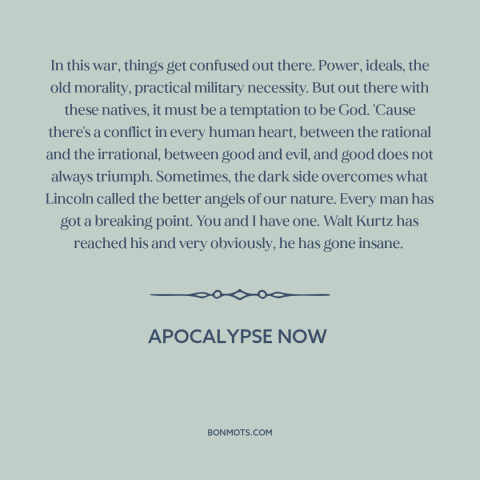 In this war, things get confused out there. Power, ideals, the old morality, practical military necessity. But out there with these natives, it must be a temptation to be God. 'Cause there's a conflict in every human heart, between the rational and the irrational, between good and evil, and good does not always triumph. Sometimes, the dark side overcomes what Lincoln called the better angels of our nature. Every man has got a breaking point. You and I have one. Walt Kurtz has reached his and very obviously, he has gone insane.

APOCALYPSE NOW

BONMOTS.COM